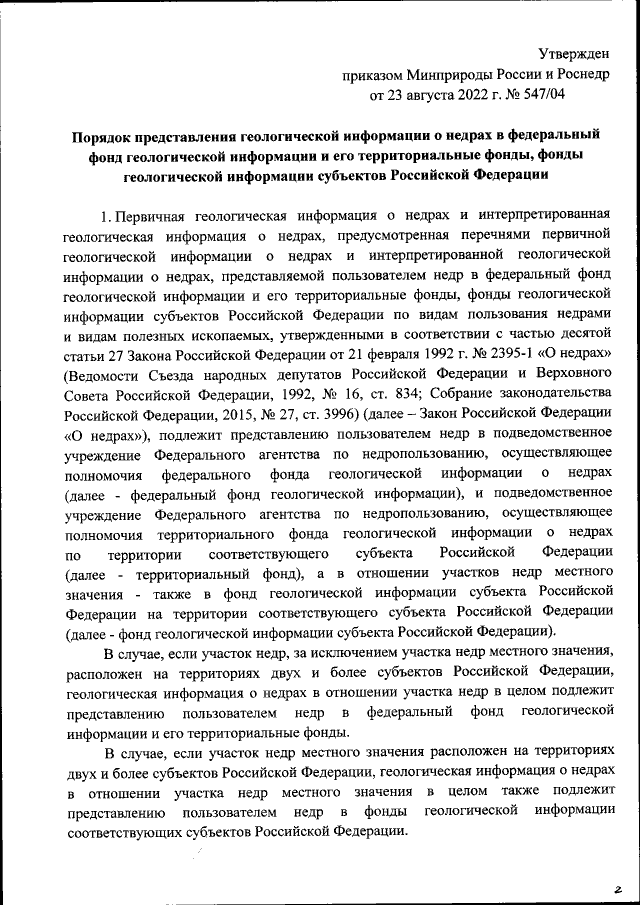 Утвержден
приказом Минприроды России и Роснедр
от 23 августа 2022 г. № 547/04

Порядок представления геологической информации о недрах в федеральный фонд геологической информации и его территориальные фонды, фонды геологической информации субъектов Российской Федерации

1. Первичная геологическая информация о недрах и интерпретированная геологическая информация о недрах, предусмотренная перечнями первичной геологической информации о недрах и интерпретированной геологической информации о недрах, представляемой пользователем недр в федеральный фонд геологической информации и его территориальные фонды, фонды геологической информации субъектов Российской Федерации по видам пользования недрами и видам полезных ископаемых, утвержденными в соответствии с частью десятой статьи 27 Закона Российской Федерации от 21 февраля 1992 г. № 2395-1 «О недрах» (Ведомости Съезда народных депутатов Российской Федерации и Верховного Совета Российской Федерации, 1992, № 16, ст. 834; Собрание законодательства Российской Федерации, 2015, № 27, ст. 3996) (далее – Закон Российской Федерации «О недрах»), подлежит представлению пользователем недр в подведомственное учреждение Федерального агентства по недропользованию, осуществляющее полномочия федерального фонда геологической информации о недрах (далее - федеральный фонд геологической информации), и подведомственное учреждение Федерального агентства по недропользованию, осуществляющее полномочия территориального фонда геологической информации о недрах по территории соответствующего субъекта Российской Федерации (далее - территориальный фонд), а в отношении участков недр местного значения - также в фонд геологической информации субъекта Российской Федерации на территории соответствующего субъекта Российской Федерации (далее - фонд геологической информации субъекта Российской Федерации).

В случае, если участок недр, за исключением участка недр местного значения, расположен на территориях двух и более субъектов Российской Федерации, геологическая информация о недрах в отношении участка недр в целом подлежит представлению пользователем недр в федеральный фонд геологической информации и его территориальные фонды.

В случае, если участок недр местного значения расположен на территориях двух и более субъектов Российской Федерации, геологическая информация о недрах в отношении участка недр местного значения в целом также подлежит представлению пользователем недр в фонды геологической информации соответствующих субъектов Российской Федерации.

2